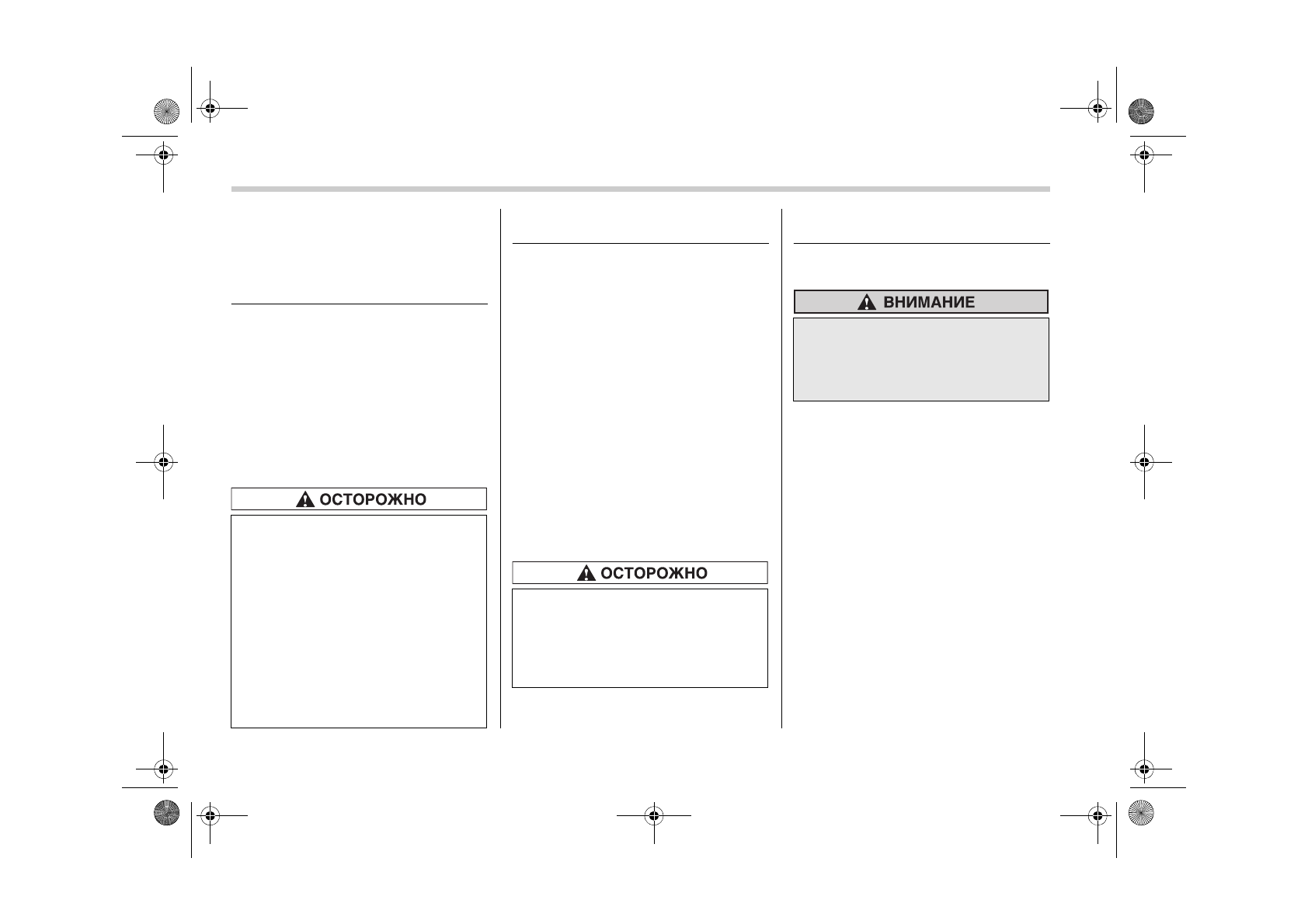 ОСТОРОЖНО

ОСТОРОЖНО

ВНИМАНИЕ